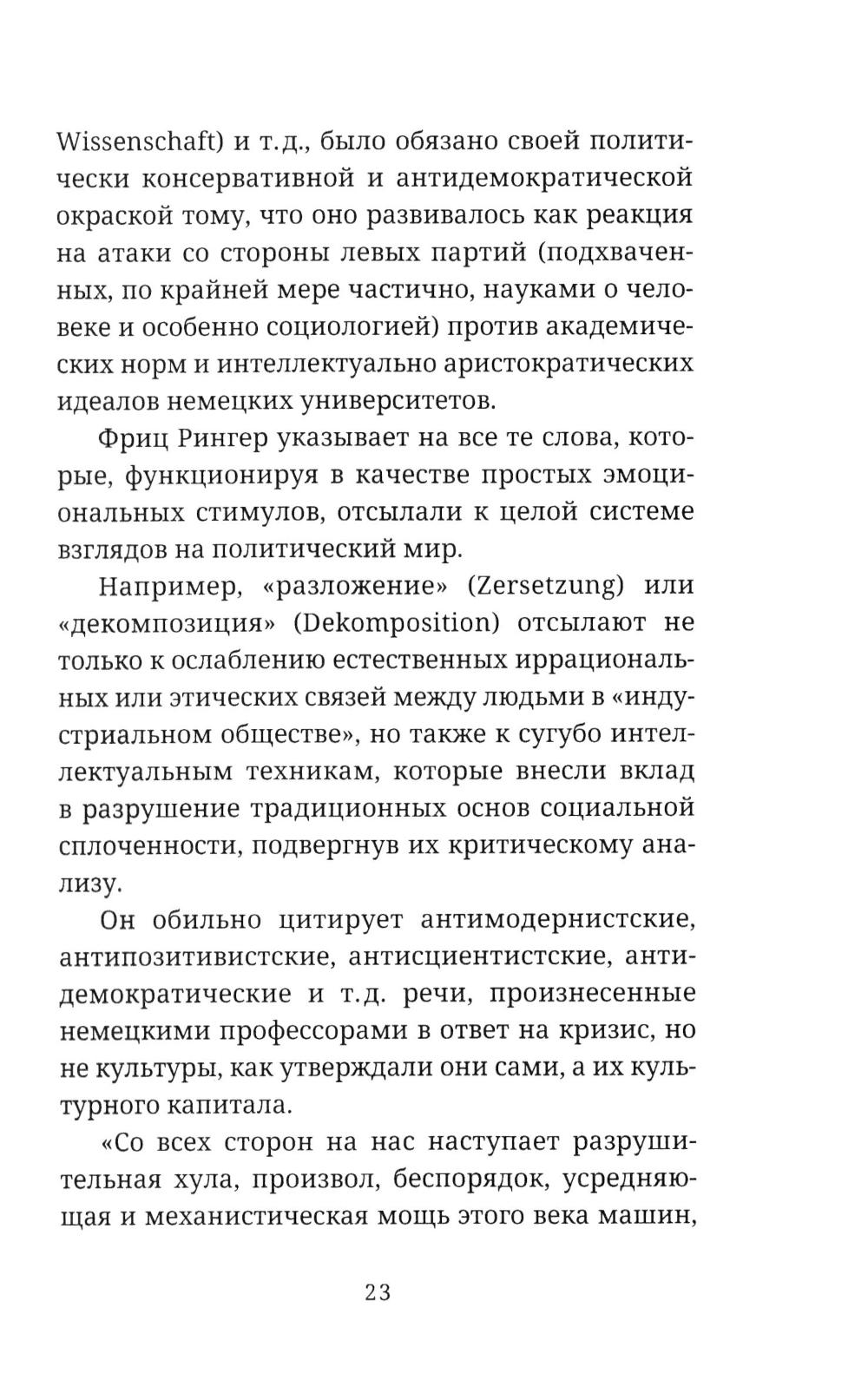 Wissenschaft) и т.д., было обязано своей политически консервативной и антидемократической окраской тому, что оно развивалось как реакция на атаки со стороны левых партий (подхваченных, по крайней мере частично, науками о человеке и особенно социологией) против академических норм и интеллектуально аристократических идеалов немецких университетов.

Фриц Рингер указывает на все те слова, которые, функционируя в качестве простых эмоциональных стимулов, отсылали к целой системе взглядов на политический мир.

Например, «разложение» (Zersetzung) или «декомпозиция» (Dekomposition) отсылают не только к ослаблению естественных иррациональных или этических связей между людьми в «индустриальном обществе», но также к сугубо интеллектуальным техникам, которые внесли вклад в разрушение традиционных основ социальной сплоченности, подвергнув их критическому анализу.

Он обильно цитирует антимодернистские, антипозитивистские, антисциентистские, антидемократические и т.д. речи, произнесенные немецкими профессорами в ответ на кризис, но не культуры, как утверждали они сами, а их культурного капитала.

«Со всех сторон на нас наступает разрушительная хула, произвол, беспорядок, усредняющая и механистическая мощь этого века машин,

23